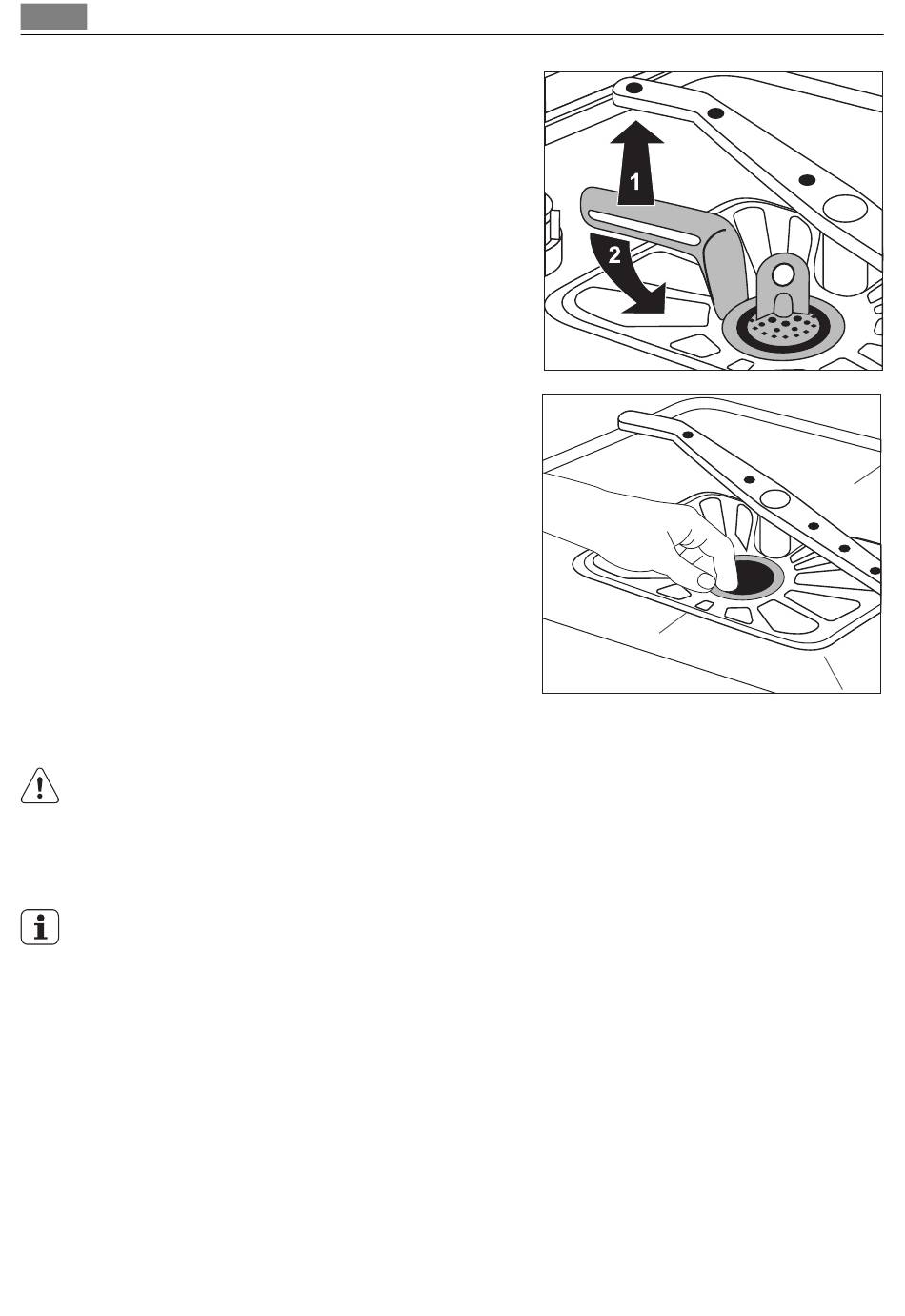 1

2